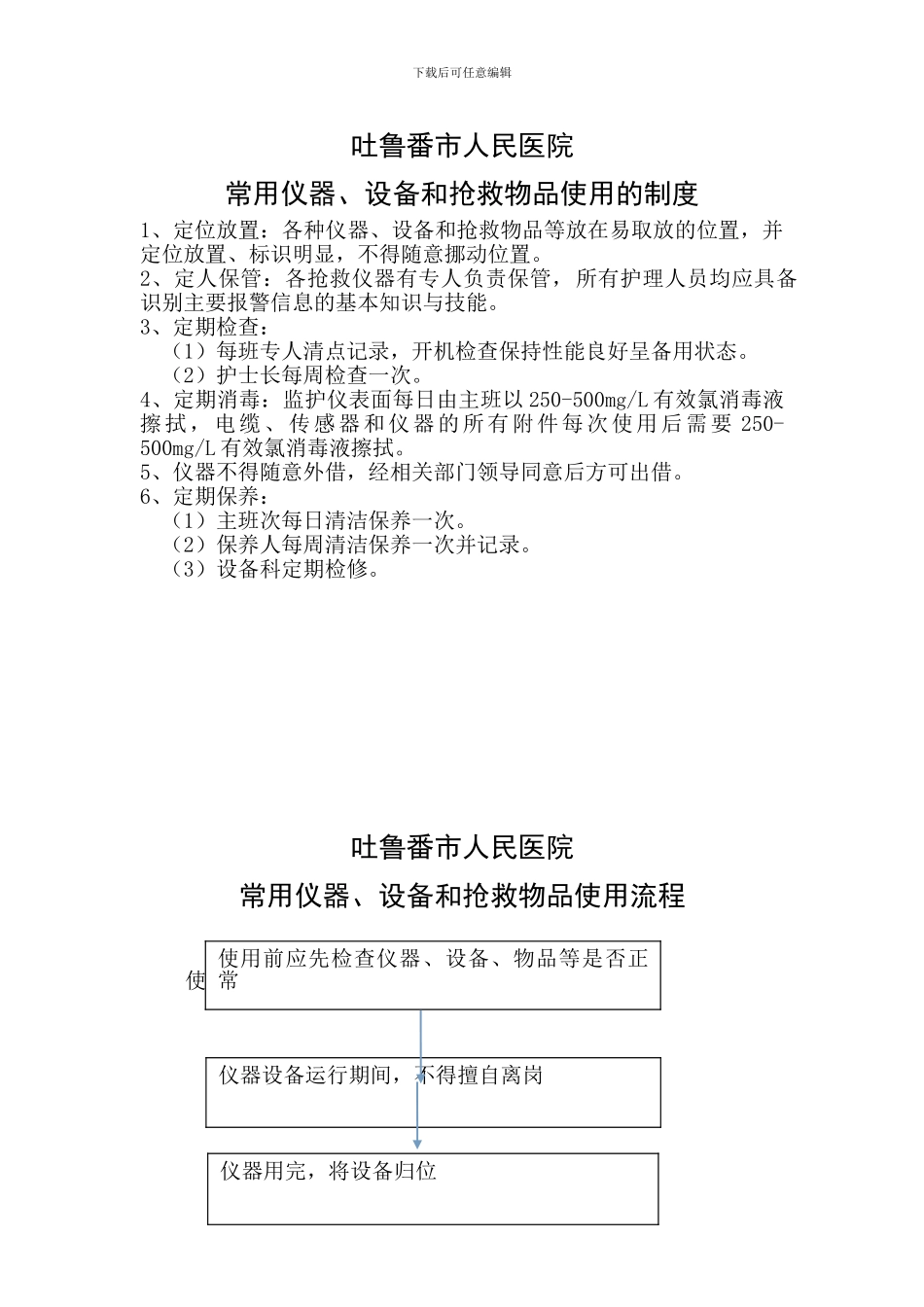 下载后可任意编辑

吐鲁番市人民医院

常用仪器、设备和抢救物品使用的制度

1、定位放置：各种仪器、设备和抢救物品等放在易取放的位置，并定位放置、标识明显，不得随意挪动位置。
2、定人保管：各抢救仪器有专人负责保管，所有护理人员均应具备识别主要报警信息的基本知识与技能。
3、定期检查：
（1）每班专人清点记录，开机检查保持性能良好呈备用状态。
（2）护士长每周检查一次。
4、定期消毒：监护仪表面每日由主班以250-500mg/L有效氯消毒液擦拭，电缆、传感器和仪器的所有附件每次使用后需要250-500mg/L有效氯消毒液擦拭。
5、仪器不得随意外借，经相关部门领导同意后方可出借。
6、定期保养：
（1）主班次每日清洁保养一次。
（2）保养人每周清洁保养一次并记录。
（3）设备科定期检修。

吐鲁番市人民医院

常用仪器、设备和抢救物品使用流程

使

使用前应先检查仪器、设备、物品等是否正常

仪器设备运行期间，不得擅自离岗

仪器用完，将设备归位